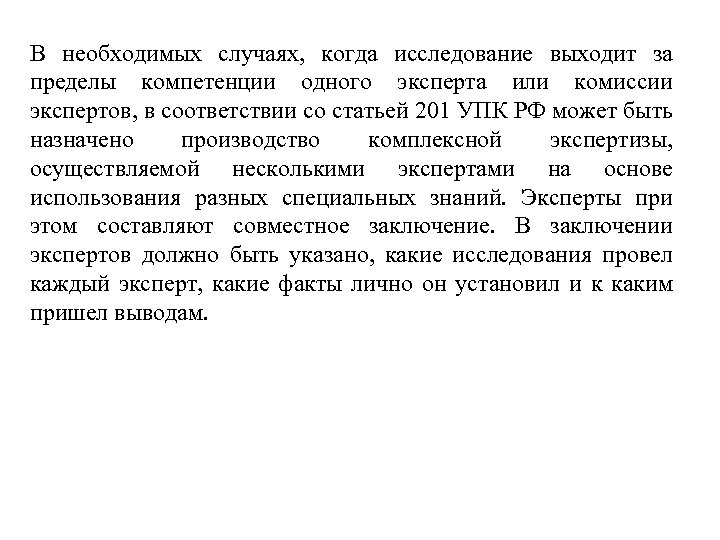 В необходимых случаях, когда исследование выходит за пределы компетенции одного эксперта или комиссии экспертов, в соответствии со статьей 201 УПК РФ может быть назначено производство комплексной экспертизы, осуществляемой несколькими экспертами на основе использования разных специальных знаний. Эксперты при этом составляют совместное заключение. В заключении экспертов должно быть указано, какие исследования провел каждый эксперт, какие факты лично он установил и к каким пришел выводам.